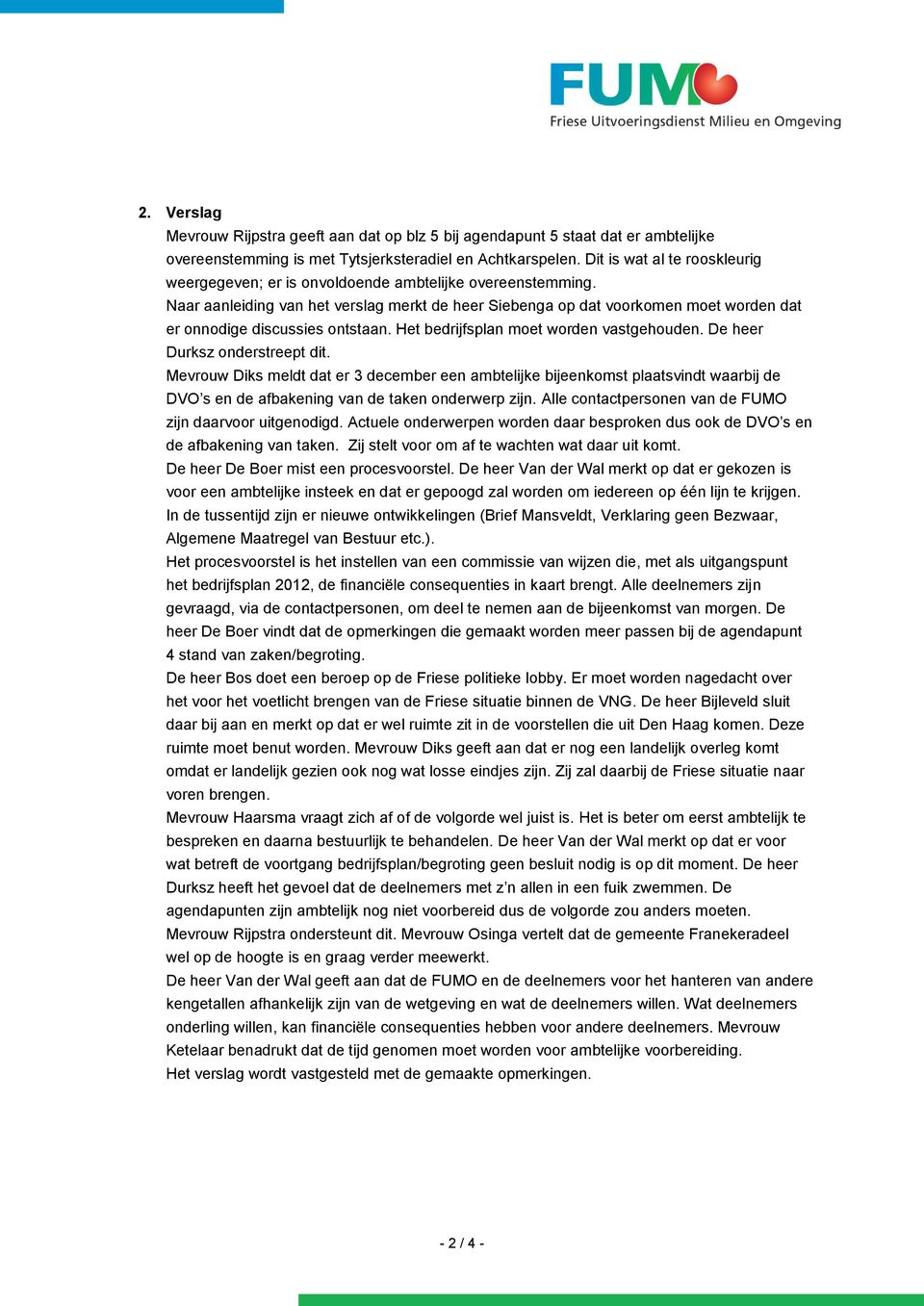 FUMO
Friese Uitvoeringsdienst Milieu en Omgeving

2. Verslag
Mevrouw Rijpstra geeft aan dat op blz 5 bij agendapunt 5 staat dat er ambtelijke overeenstemming is met Tytsjerksteradiel en Achtkarspelen. Dit is wat al te rooskleurig weergegeven; er is onvoldoende ambtelijke overeenstemming.
Naar aanleiding van het verslag merkt de heer Siebenga op dat voorkomen moet worden dat er onnodige discussies ontstaan. Het bedrijfsplan moet worden vastgehouden. De heer Durksz onderstreept dit.
Mevrouw Diks meldt dat er 3 december een ambtelijke bijeenkomst plaatsvindt waarbij de DVO's en de afbakening van de taken onderwerp zijn. Alle contactpersonen van de FUMO zijn daarvoor uitgenodigd. Actuele onderwerpen worden daar besproken dus ook de DVO's en de afbakening van taken. Zij stelt voor om af te wachten wat daar uit komt.
De heer De Boer mist een procesvoorstel. De heer Van der Wal merkt op dat er gekozen is voor een ambtelijke insteek en dat er gepoogd zal worden om iedereen op één lijn te krijgen. In de tussentijd zijn er nieuwe ontwikkelingen (Brief Mansveldt, Verklaring geen Bezwaar, Algemene Maatregel van Bestuur etc.).
Het procesvoorstel is het instellen van een commissie van wijzen die, met als uitgangspunt het bedrijfsplan 2012, de financiële consequenties in kaart brengt. Alle deelnemers zijn gevraagd, via de contactpersonen, om deel te nemen aan de bijeenkomst van morgen. De heer De Boer vindt dat de opmerkingen die gemaakt worden meer passen bij de agendapunt 4 stand van zaken/begroting.
De heer Bos doet een beroep op de Friese politieke lobby. Er moet worden nagedacht over het voor het voetlicht brengen van de Friese situatie binnen de VNG. De heer Bijleveld sluit daar bij aan en merkt op dat er wel ruimte zit in de voorstellen die uit Den Haag komen. Deze ruimte moet benut worden. Mevrouw Diks geeft aan dat er nog een landelijk overleg komt omdat er landelijk gezien ook nog wat losse eindjes zijn. Zij zal daarbij de Friese situatie naar voren brengen.
Mevrouw Haarsma vraagt zich af of de volgorde wel juist is. Het is beter om eerst ambtelijk te bespreken en daarna bestuurlijk te behandelen. De heer Van der Wal merkt op dat er voor wat betreft de voortgang bedrijfsplan/begroting geen besluit nodig is op dit moment. De heer Durksz heeft het gevoel dat de deelnemers met z'n allen in een fuik zwemmen. De agendapunten zijn ambtelijk nog niet voorbereid dus de volgorde zou anders moeten.
Mevrouw Rijpstra ondersteunt dit. Mevrouw Osinga vertelt dat de gemeente Franekeradeel wel op de hoogte is en graag verder meewerkt.
De heer Van der Wal geeft aan dat de FUMO en de deelnemers voor het hanteren van andere kengetallen afhankelijk zijn van de wetgeving en wat de deelnemers willen. Wat deelnemers onderling willen, kan financiële consequenties hebben voor andere deelnemers. Mevrouw Ketelaar benadrukt dat de tijd genomen moet worden voor ambtelijke voorbereiding.
Het verslag wordt vastgesteld met de gemaakte opmerkingen.

- 2 / 4 -